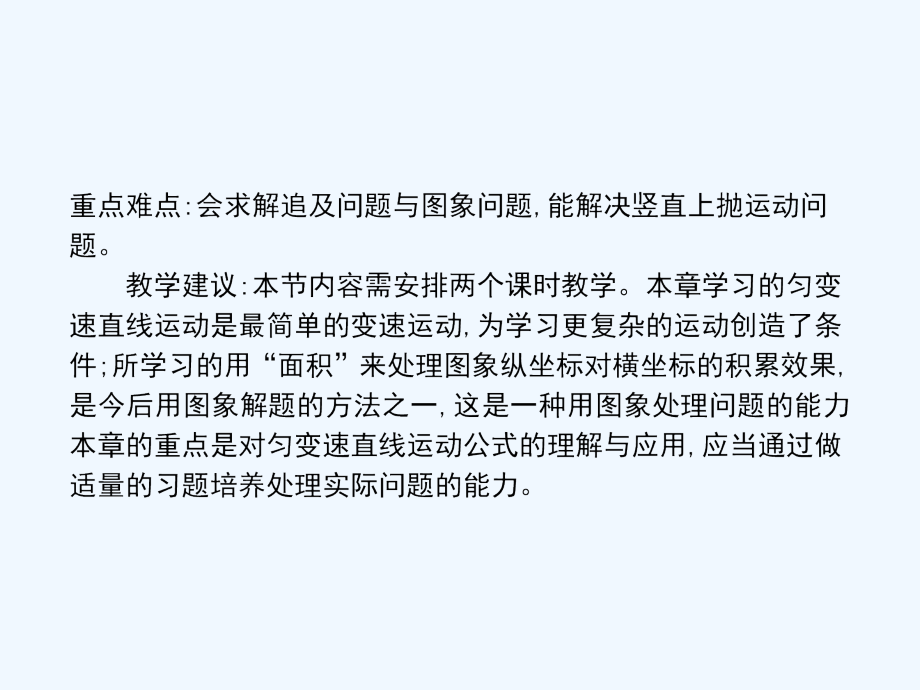 重点难点：会求解追及问题与图象问题，能解决竖直上抛运动问题。

教学建议：本节内容需安排两个课时教学。本章学习的匀变速直线运动是最简单的变速运动，为学习更复杂的运动创造了条件；所学习的用“面积”来处理图象纵坐标对横坐标的积累效果，是今后用图象解题的方法之一，这是一种用图象处理问题的能力本章的重点是对匀变速直线运动公式的理解与应用，应当通过做适量的习题培养处理实际问题的能力。